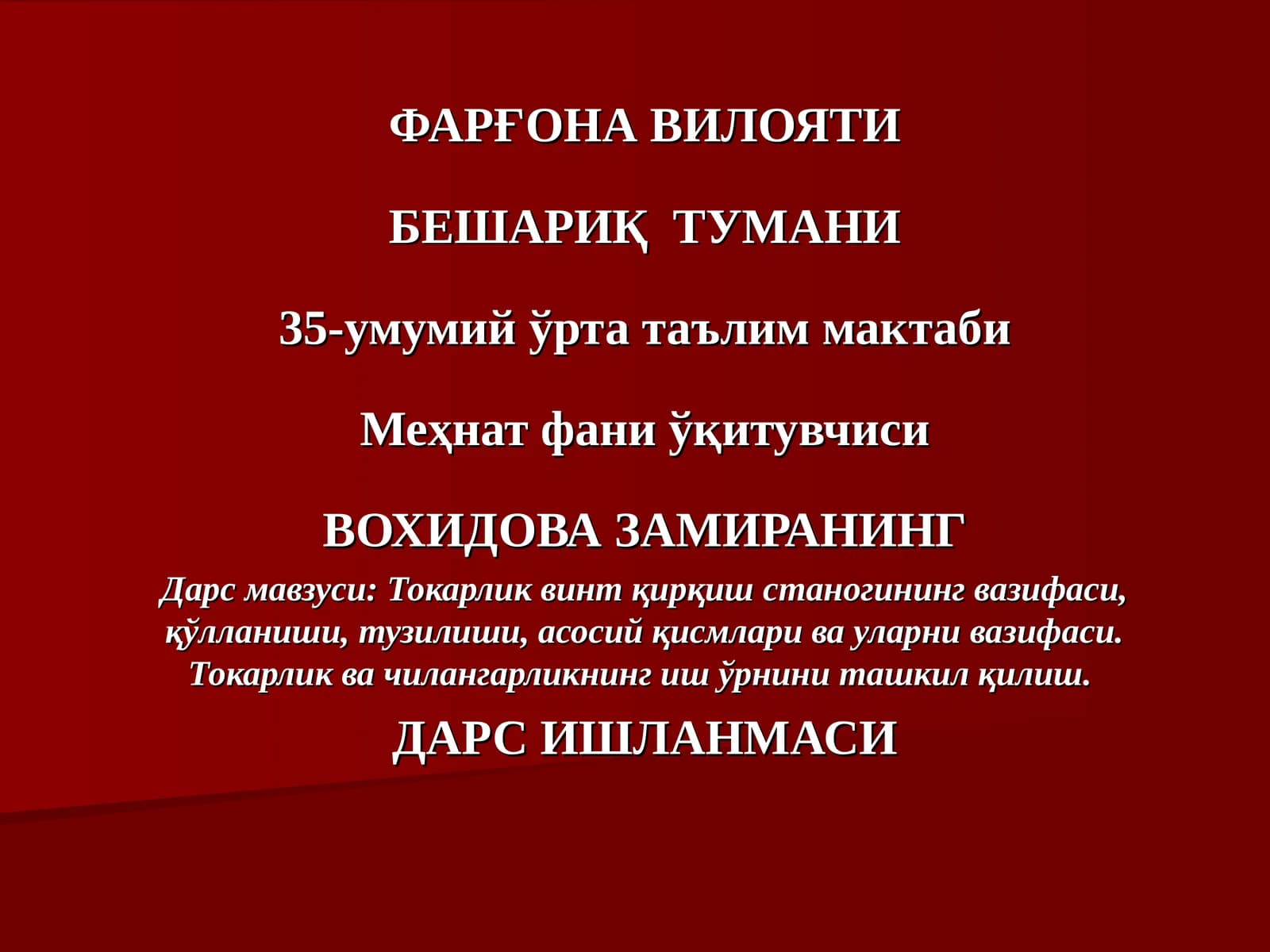 ФАРҒОНА ВИЛОЯТИ

БЕШАРИҚ ТУМАНИ

35-умумий ўрта таълим мактаби

Меҳнат фани ўқитувчиси

ВОХИДОВА ЗАМИРАНИНГ

Дарс мавзуси: Токарлик винт қирқиш станогининг вазифаси, қўлланиши, тузилиши, асосий қисмлари ва уларни вазифаси. Токарлик ва чилангарликнинг иш ўрнини ташкил қилиш.

ДАРС ИШЛАНМАСИ